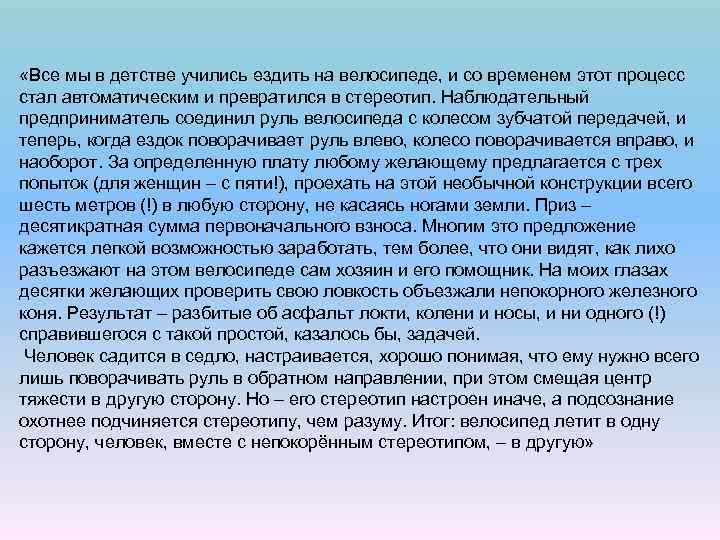 «Все мы в детстве учились ездить на велосипеде, и со временем этот процесс стал автоматическим и превратился в стереотип. Наблюдательный предприниматель соединил руль велосипеда с колесом зубчатой передачей, и теперь, когда ездок поворачивает руль влево, колесо поворачивается вправо, и наоборот. За определенную плату любому желающему предлагается с трех попыток (для женщин – с пяти!), проехать на этой необычной конструкции всего шесть метров (!) в любую сторону, не касаясь ногами земли. Приз – десятикратная сумма первоначального взноса. Многим это предложение кажется легкой возможностью заработать, тем более, что они видят, как лихо разъезжают на этом велосипеде сам хозяин и его помощник. На моих глазах десятки желающих проверить свою ловкость объезжали непокорного железного коня. Результат – разбитые об асфальт локти, колени и носы, и ни одного (!) справившегося с такой простой, казалось бы, задачей.
Человек садится в седло, настраивается, хорошо понимая, что ему нужно всего лишь поворачивать руль в обратном направлении, при этом смещая центр тяжести в другую сторону. Но – его стереотип настроен иначе, а подсознание охотнее подчиняется стереотипу, чем разуму. Итог: велосипед летит в одну сторону, человек, вместе с непокорённым стереотипом, – в другую»